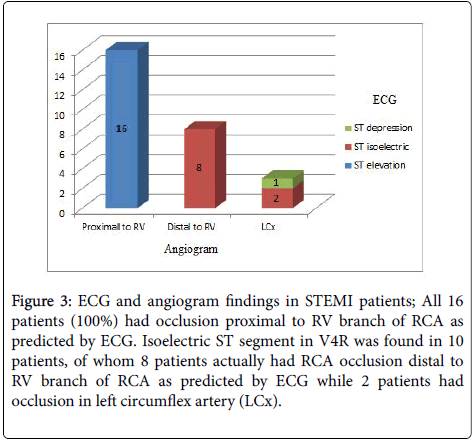 16
14
12
10
8
6
4
2
0

16

8

1

2

Proximall to RV
Distal to RV
LCx

Angiogram

ECG

ST depression
ST isoelectric
ST elevation

Figure 3: ECG and angiogram findings in STEMI patients; All 16 patients (100%) had occlusion proximal to RV branch of RCA as predicted by ECG. Isoelectric ST segment in V4R was found in 10 patients, of whom 8 patients actually had RCA occlusion distal to RV branch of RCA as predicted by ECG while 2 patients had occlusion in left circumflex artery (LCx).